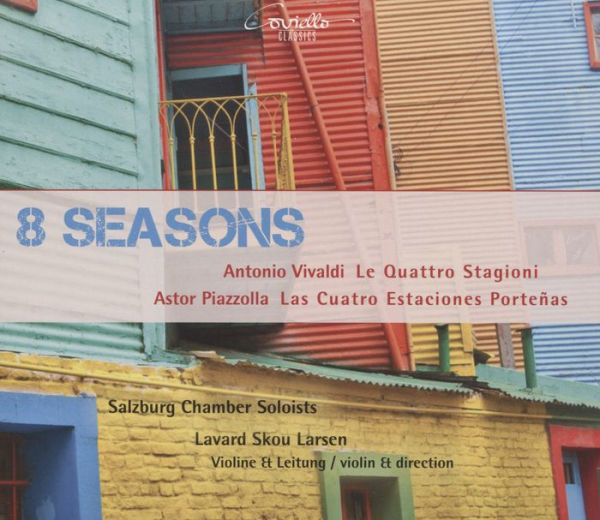 Coviello CLASSICS

8 SEASONS

Antonio Vivaldi Le Quattro Stagioni
Astor Piazzolla Las Cuatro Estaciones Porteñas

Salzburg Chamber Soloists
Lavard Skou Larsen
Violine & Leitung / violin & direction